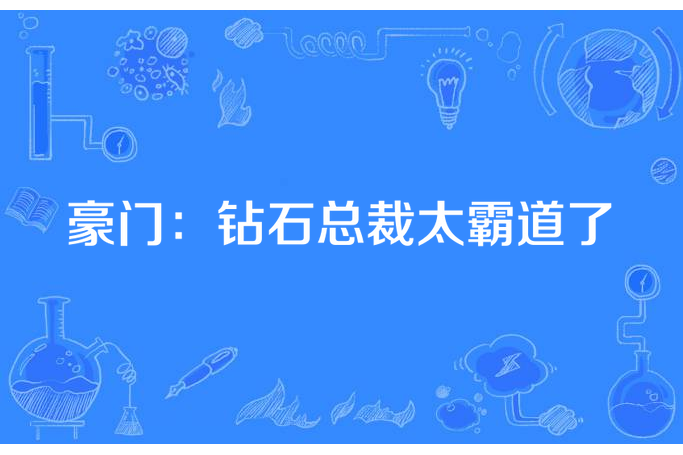 豪门：钻石总裁太霸道了